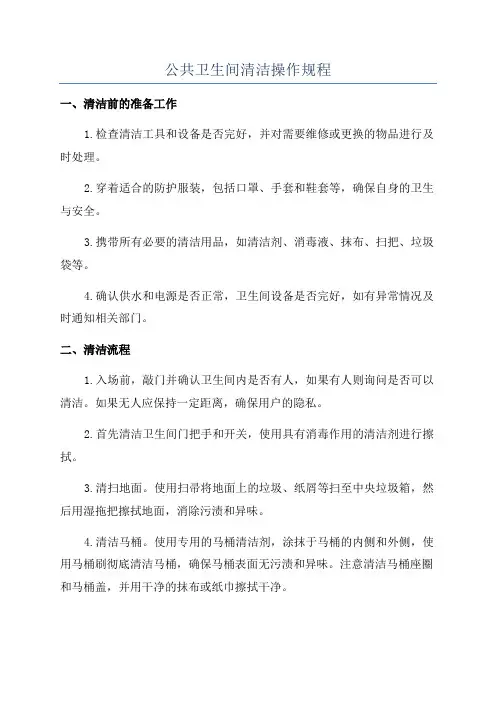 公共卫生间清洁操作规程

一、清洁前的准备工作

1.检查清洁工具和设备是否完好，并对需要维修或更换的物品进行及时处理。

2.穿着适合的防护服装，包括口罩、手套和鞋套等，确保自身的卫生与安全。

3.携带所有必要的清洁用品，如清洁剂、消毒液、抹布、扫把、垃圾袋等。

4.确认供水和电源是否正常，卫生间设备是否完好，如有异常情况及时通知相关部门。

二、清洁流程

1.入场前，敲门并确认卫生间内是否有人，如果有人则询问是否可以清洁。如果无人应保持一定距离，确保用户的隐私。

2.首先清洁卫生间门把手和开关，使用具有消毒作用的清洁剂进行擦拭。

3.清扫地面。使用扫帚将地面上的垃圾、纸屑等扫至中央垃圾箱，然后用湿拖把擦拭地面，消除污渍和异味。

4.清洁马桶。使用专用的马桶清洁剂，涂抹于马桶的内侧和外侧，使用马桶刷彻底清洁马桶，确保马桶表面无污渍和异味。注意清洁马桶座圈和马桶盖，并用干净的抹布或纸巾擦拭干净。